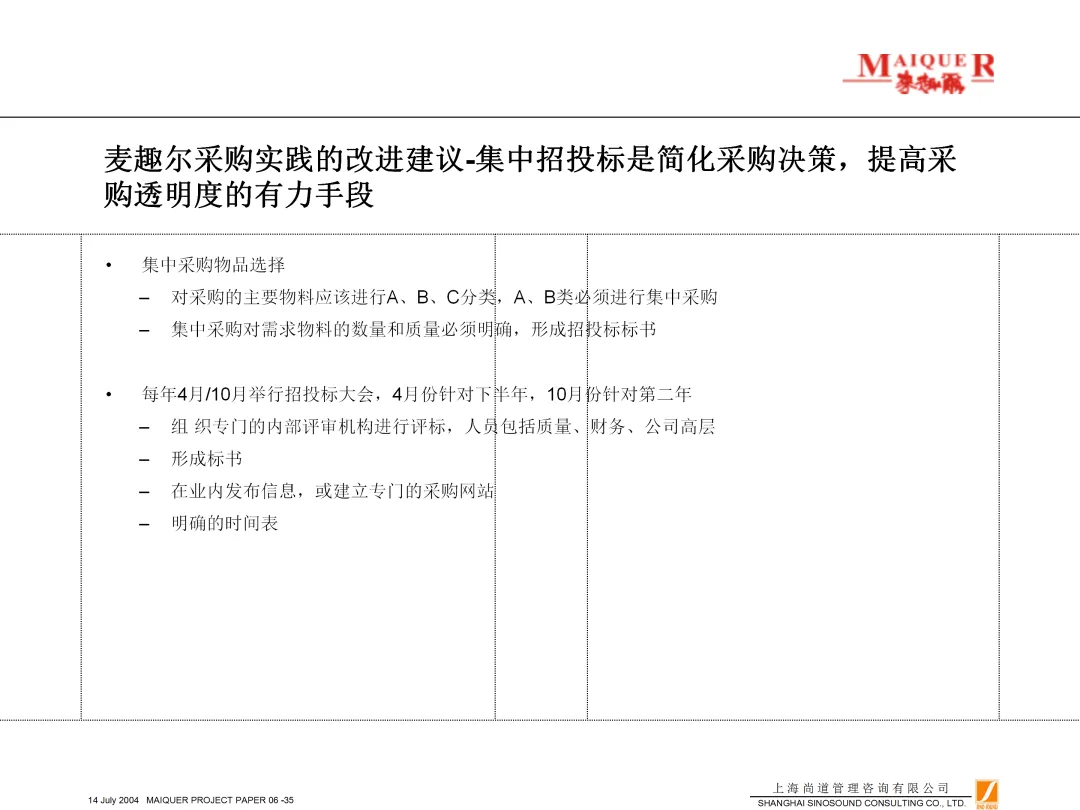 MAIQUER 麦趣尔

麦趣尔采购实践的改进建议-集中招投标是简化采购决策，提高采购透明度的有力手段

• 集中采购物品选择
– 对采购的主要物料应该进行A、B、C分类，A、B类必须进行集中采购
– 集中采购对需求物料的数量和质量必须明确，形成招投标标书

• 每年4月/10月举行招投标大会，4月份针对下半年，10月份针对第二年
– 组 织专门的内部评审机构进行评标，人员包括质量、财务、公司高层
– 形成标书
– 在业内发布信息，或建立专门的采购网站
– 明确的时间表

14 July 2004 MAIQUER PROJECT PAPER 06 -35

上海尚道管理咨询有限公司
SHANGHAI SINOSOUND CONSULTING CO., LTD.